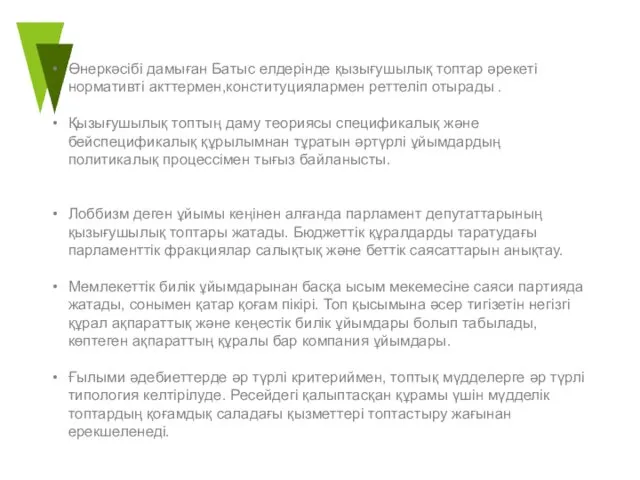 • Өнеркәсібі дамыған Батыс елдерінде қызығушылық топтар әрекеті нормативті акттермен,конституциялармен реттеліп отырады .

• Қызығушылық топтың даму теориясы спецификалық және бейспецификалық құрылымнан тұратын әртүрлі ұйымдардың политикалық процессімен тығыз байланысты.

• Лоббизм деген ұйымы кеңінен алғанда парламент депутаттарының қызығушылық топтары жатады. Бюджеттік құралдарды таратудағы парламенттік фракциялар салықтық және беттік саясаттарын анықтау.

• Мемлекеттік билік ұйымдарынан басқа ысым мекемесіне саяси партияда жатады, сонымен қатар қоғам пікірі. Топ қысымына әсер тигізетін негізгі құрал ақпараттық және кеңестік билік ұйымдары болып табылады, көптеген ақпараттың құралы бар компания ұйымдары.

• Ғылыми әдебиеттерде әр түрлі критериймен, топтық мүдделерге әр түрлі типология келтірілуде. Ресейдегі қалыптасқан құрамы үшін мүдделік топтардың қоғамдық саладағы қызметтері топтастыру жағынан ерекшеленеді.